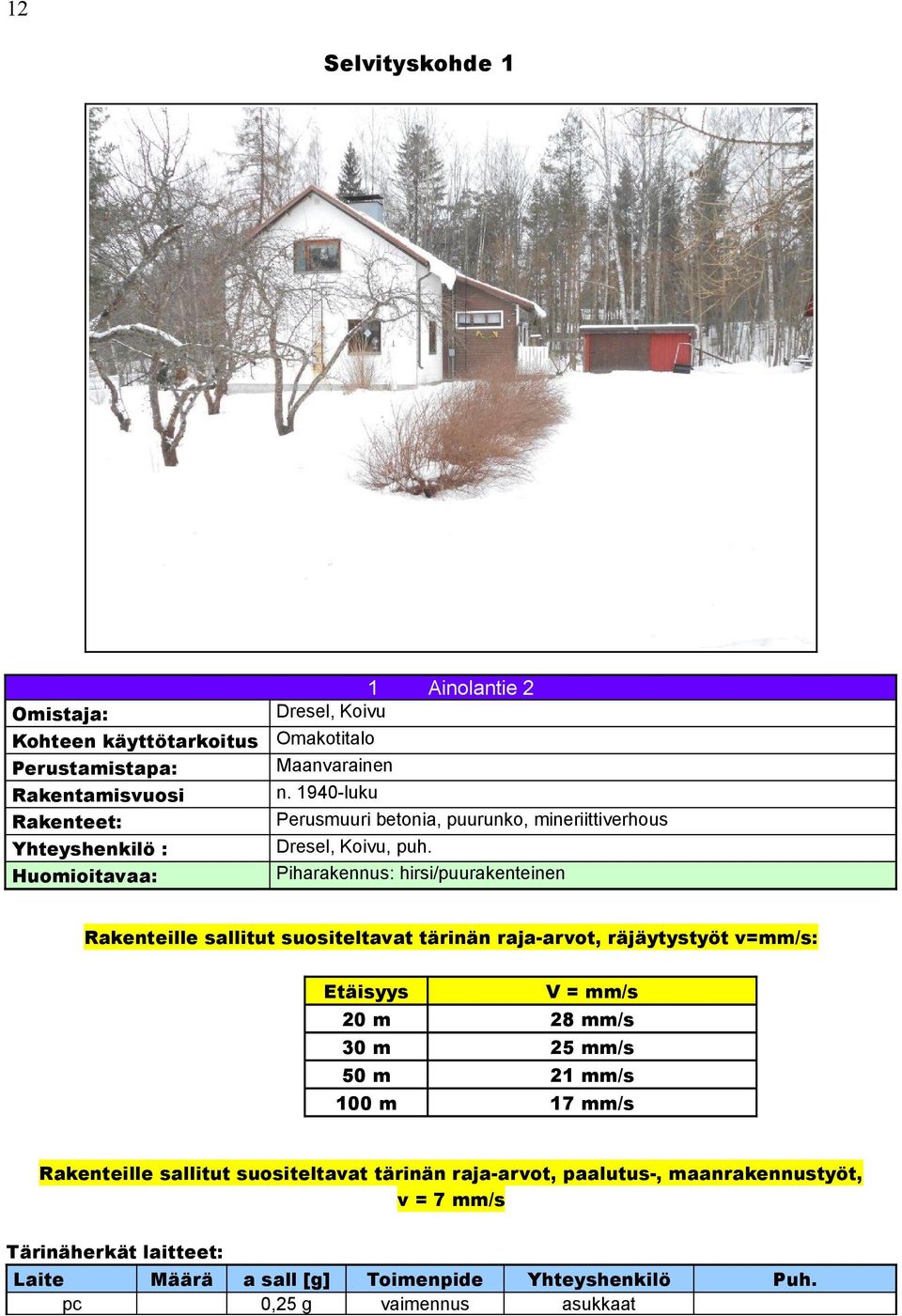 12

Selvityskohde 1

| 1 Ainolantie 2 | |
|---|---|
| Omistaja: | Dresel, Koivu |
| Kohteen käyttötarkoitus | Omakotitalo |
| Perustamistapa: | Maanvarainen |
| Rakentamisvuosi | n. 1940-luku |
| Rakenteet: | Perusmuuri betonia, puurunko, mineriittiverhous |
| Yhteyshenkilö : | Dresel, Koivu, puh. |
| Huomioitavaa: | Piharakennus: hirsi/puurakenteinen |

Rakenteille sallitut suositeltavat tärinän raja-arvot, räjäytystyöt v=mm/s:

| Etäisyys | V = mm/s |
|---|---|
| 20 m | 28 mm/s |
| 30 m | 25 mm/s |
| 50 m | 21 mm/s |
| 100 m | 17 mm/s |

Rakenteille sallitut suositeltavat tärinän raja-arvot, paalutus-, maanrakennustyöt, v = 7 mm/s

Tärinäherkät laitteet:

| Laite | Määrä | a sall [g] | Toimenpide | Yhteyshenkilö | Puh. |
|---|---|---|---|---|---|
| pc | | 0,25 g | vaimennus | asukkaat | |